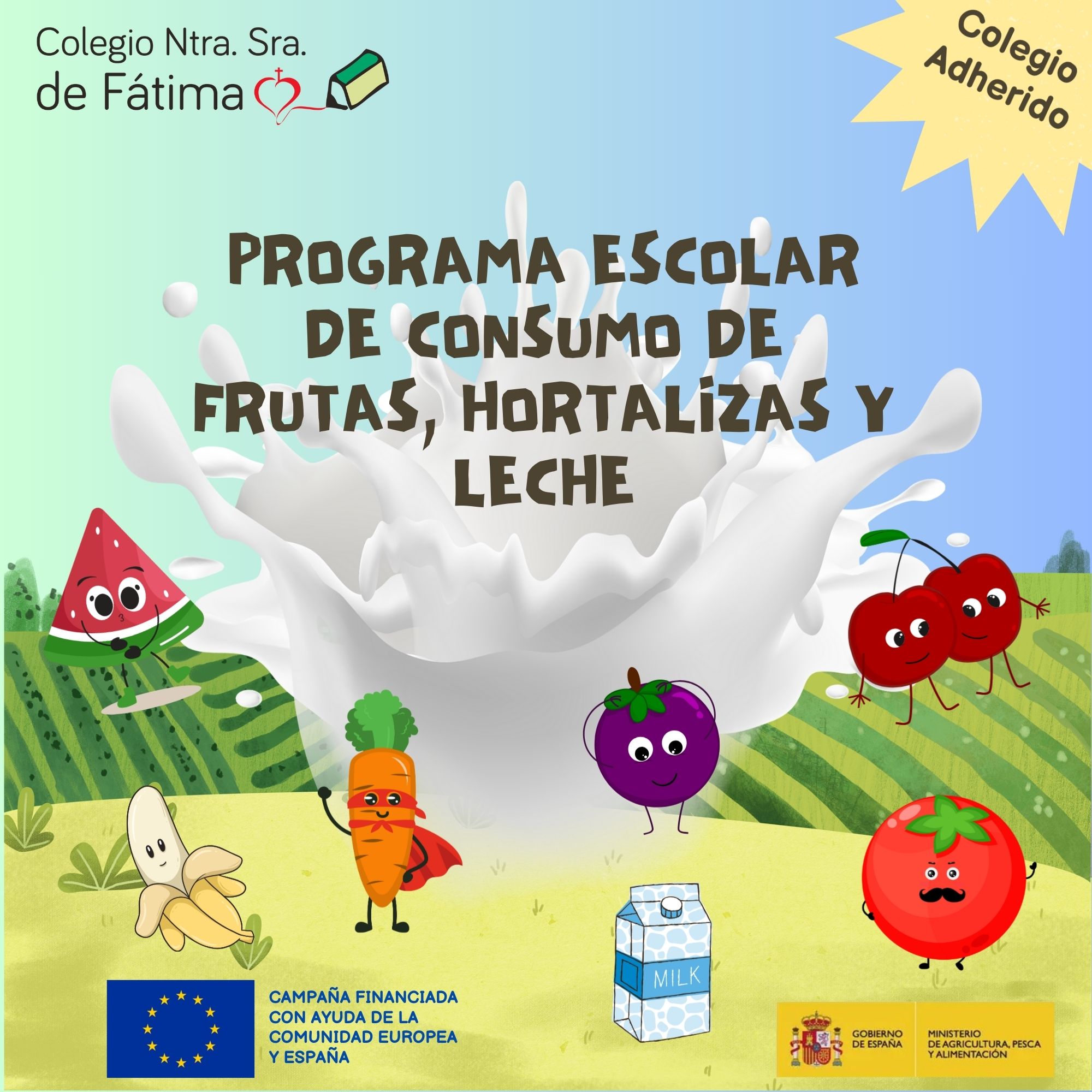 Colegio Ntra. Sra.
de Fátima

Colegio
Adherido

PROGRAMA ESCOLAR DE CONSUMO DE FRUTAS, HORTALÍZAS Y LECHE

MILK

CAMPAÑA FINANCIADA
CON AYUDA DE LA
COMUNIDAD EUROPEA
Y ESPAÑA

GOBIERNO
DE ESPAÑA

MINISTERIO
DE AGRICULTURA, PESCA
Y ALIMENTACIÓN